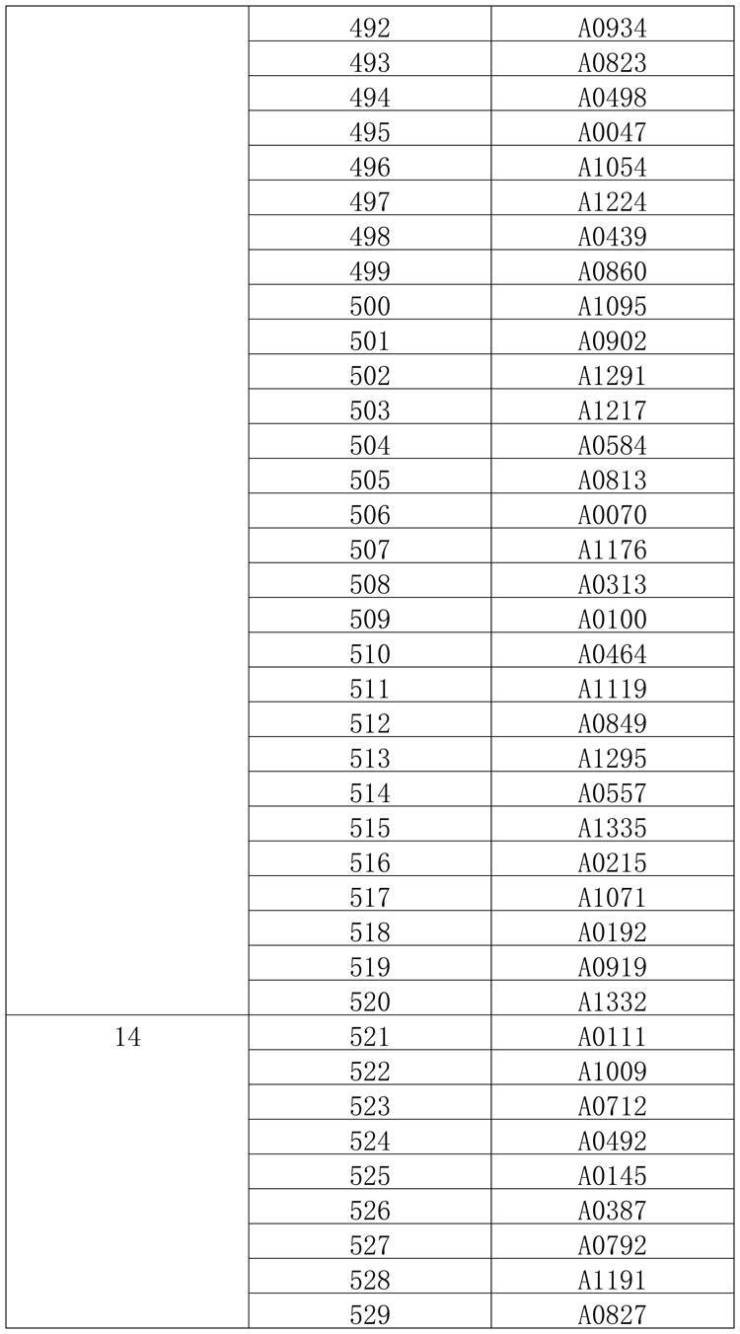 | | | |
|---|---|---|
| | 492 | A0934 |
| | 493 | A0823 |
| | 494 | A0498 |
| | 495 | A0047 |
| | 496 | A1054 |
| | 497 | A1224 |
| | 498 | A0439 |
| | 499 | A0860 |
| | 500 | A1095 |
| | 501 | A0902 |
| | 502 | A1291 |
| | 503 | A1217 |
| | 504 | A0584 |
| | 505 | A0813 |
| | 506 | A0070 |
| | 507 | A1176 |
| | 508 | A0313 |
| | 509 | A0100 |
| | 510 | A0464 |
| | 511 | A1119 |
| | 512 | A0849 |
| | 513 | A1295 |
| | 514 | A0557 |
| | 515 | A1335 |
| | 516 | A0215 |
| | 517 | A1071 |
| | 518 | A0192 |
| | 519 | A0919 |
| | 520 | A1332 |
| 14 | 521 | A0111 |
| | 522 | A1009 |
| | 523 | A0712 |
| | 524 | A0492 |
| | 525 | A0145 |
| | 526 | A0387 |
| | 527 | A0792 |
| | 528 | A1191 |
| | 529 | A0827 |